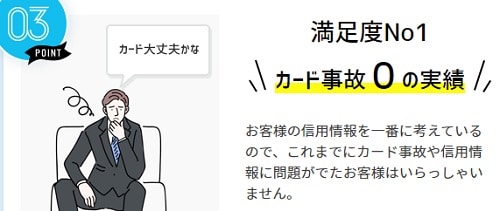 03
POINT

カード大丈夫かな

満足度No1

カード事故 0 の実績

お客様の信用情報を一番に考えているので、これまでにカード事故や信用情報に問題がでたお客様はいらっしゃいません。